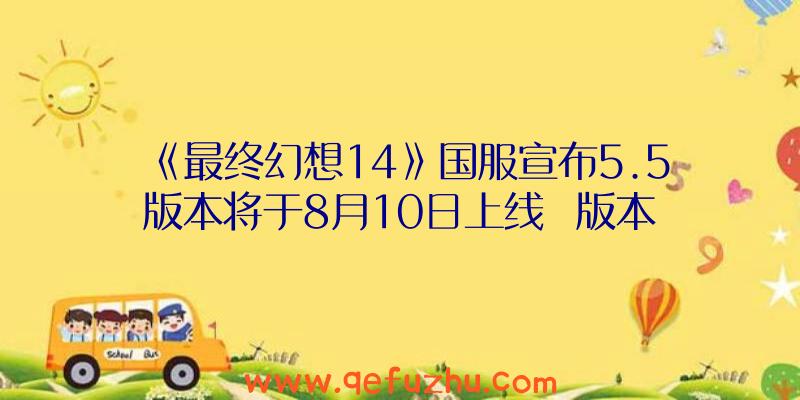 《最终幻想14》国服宣布5.5版本将于8月10日上线 版本

School Bus

www.qefuzhu.com